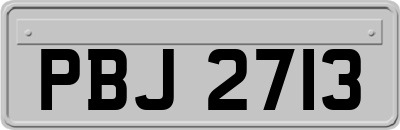 PBJ 2713